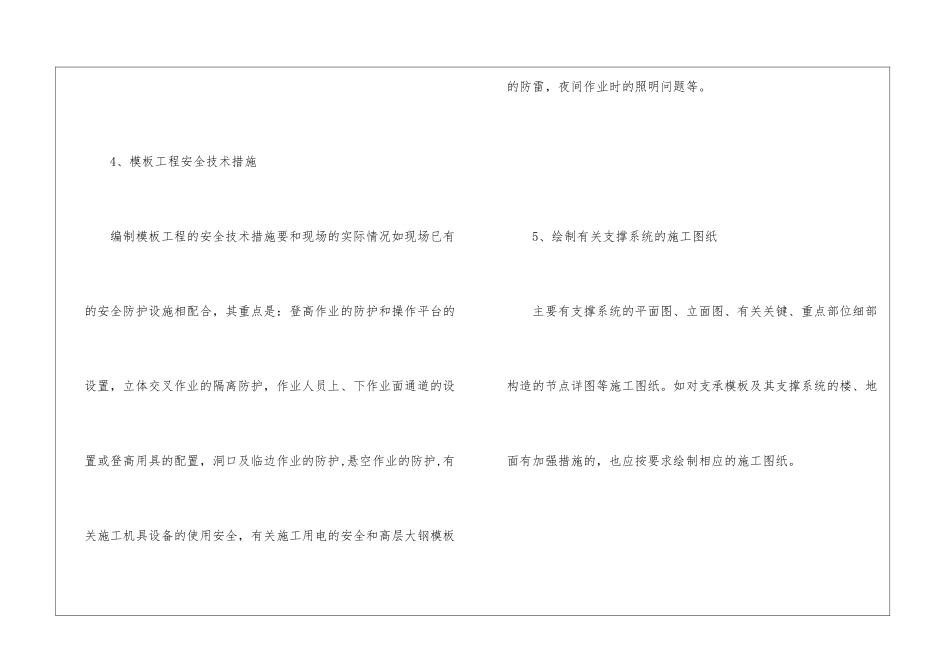 4、模板工程安全技术措施

编制模板工程的安全技术措施要和现场的实际情况如现场已有的安全防护设施相配合，其重点是：登高作业的防护和操作平台的设置，立体交叉作业的隔离防护，作业人员上、下作业面通道的设置或登高用具的配置，洞口及临边作业的防护,悬空作业的防护,有关施工机具设备的使用安全，有关施工用电的安全和高层大钢模板的防雷，夜间作业时的照明问题等。

5、绘制有关支撑系统的施工图纸

主要有支撑系统的平面图、立面图、有关关键、重点部位细部构造的节点详图等施工图纸。如对支承模板及其支撑系统的楼、地面有加强措施的，也应按要求绘制相应的施工图纸。